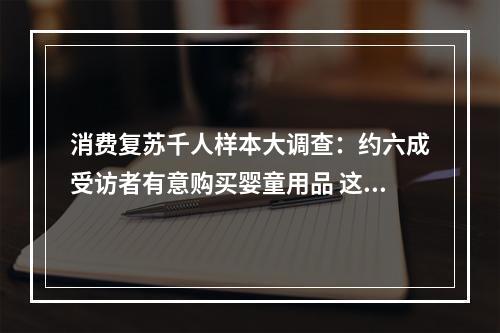 消费复苏千人样本大调查：约六成受访者有意购买婴童用品 这...